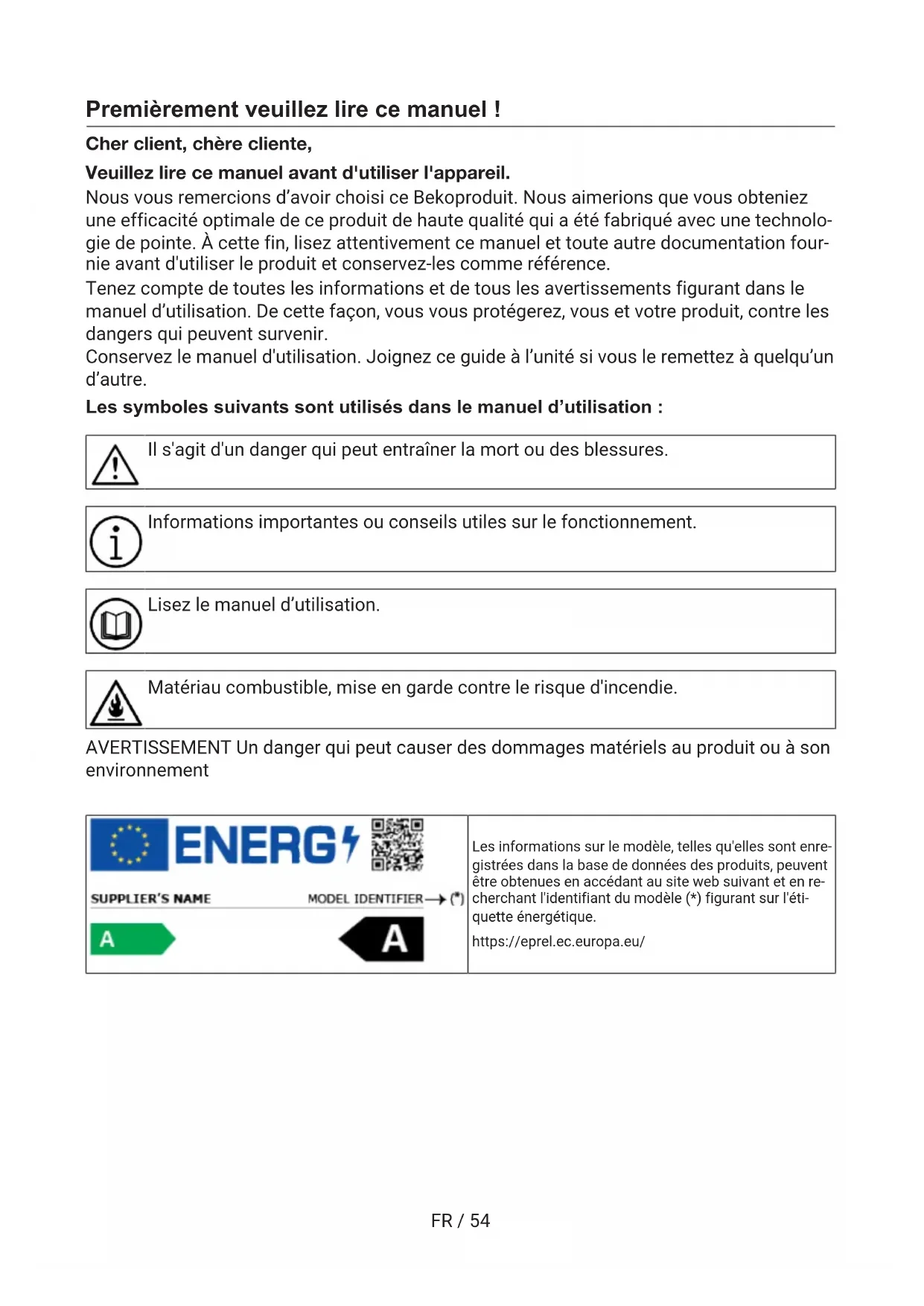 Premièrement veuillez lire ce manuel !

Cher client, chère cliente,

Veuillez lire ce manuel avant d'utiliser l'appareil.

Nous vous remercions d'avoir choisi ce Bekoproduit. Nous aimerions que vous obteniez une efficacité optimale de ce produit de haute qualité qui a été fabriqué avec une technologie de pointe. À cette fin, lisez attentivement ce manuel et toute autre documentation fournie avant d'utiliser le produit et conservez-les comme référence.
Tenez compte de toutes les informations et de tous les avertissements figurant dans le manuel d'utilisation. De cette façon, vous vous protégerez, vous et votre produit, contre les dangers qui peuvent survenir.
Conservez le manuel d'utilisation. Joignez ce guide à l'unité si vous le remettez à quelqu'un d'autre.

Les symboles suivants sont utilisés dans le manuel d'utilisation :

Il s'agit d'un danger qui peut entraîner la mort ou des blessures.

Informations importantes ou conseils utiles sur le fonctionnement.

Lisez le manuel d'utilisation.

Matériau combustible, mise en garde contre le risque d'incendie.

AVERTISSEMENT Un danger qui peut causer des dommages matériels au produit ou à son environnement

ENERG

SUPPLIER'S NAME MODEL IDENTIFIER (*)

A A

Les informations sur le modèle, telles qu'elles sont enregistrées dans la base de données des produits, peuvent être obtenues en accédant au site web suivant et en recherchant l'identifiant du modèle (*) figurant sur l'étiquette énergétique.

https://eprel.ec.europa.eu/

FR / 54